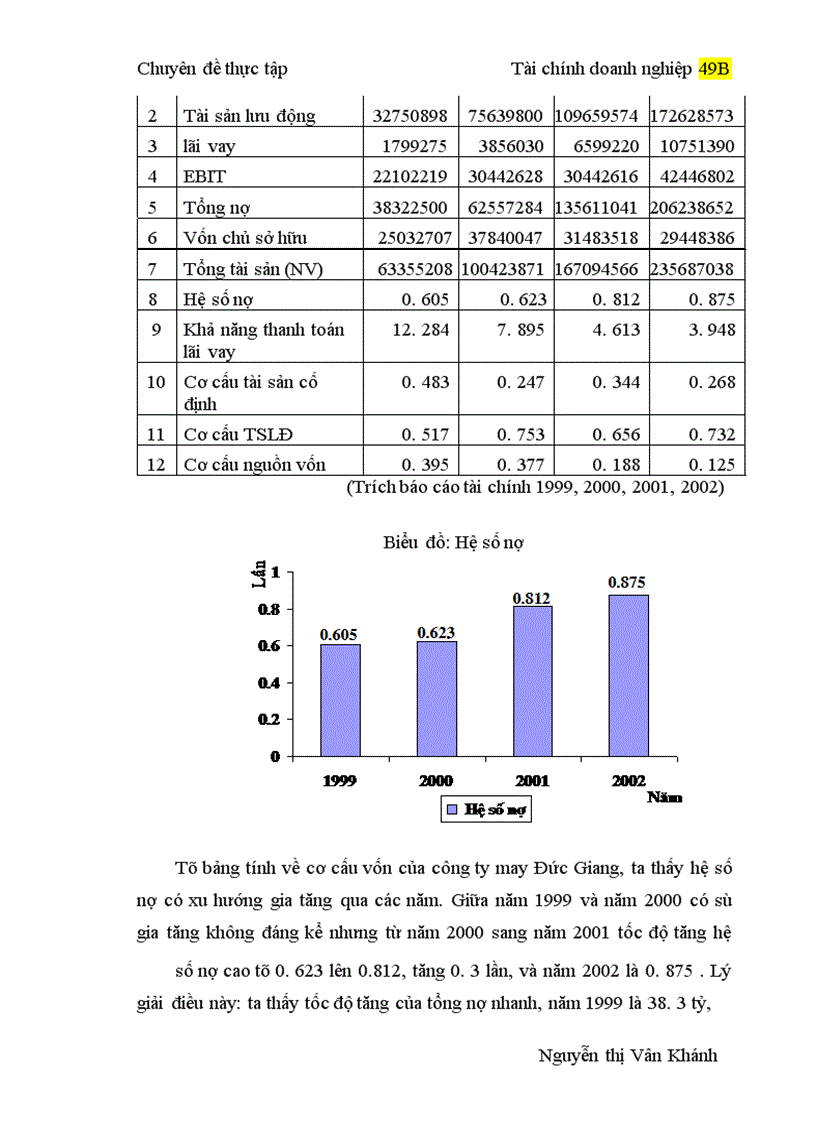 Chuyên đề thực tập

Tài chính doanh nghiệp 49B

| 2 | Tài sản lưu động | 32750898 | 75639800 | 109659574 | 172628573 |
|---|---|---|---|---|---|
| 3 | lãi vay | 1799275 | 3856030 | 6599220 | 10751390 |
| 4 | EBIT | 22102219 | 30442628 | 30442616 | 42446802 |
| 5 | Tổng nợ | 38322500 | 62557284 | 135611041 | 206238652 |
| 6 | Vốn chủ sở hữu | 25032707 | 37840047 | 31483518 | 29448386 |
| 7 | Tổng tài sản (NV) | 63355208 | 100423871 | 167094566 | 235687038 |
| 8 | Hệ số nợ | 0. 605 | 0. 623 | 0. 812 | 0. 875 |
| 9 | Khả năng thanh toán lãi vay | 12. 284 | 7. 895 | 4. 613 | 3. 948 |
| 10 | Cơ cấu tài sản cố định | 0. 483 | 0. 247 | 0. 344 | 0. 268 |
| 11 | Cơ cấu TSLĐ | 0. 517 | 0. 753 | 0. 656 | 0. 732 |
| 12 | Cơ cấu nguồn vốn | 0. 395 | 0. 377 | 0. 188 | 0. 125 |

(Trích báo cáo tài chính 1999, 2000, 2001, 2002)

Biểu đồ: Hệ số nợ

Lần
1
0.8
0.6
0.4
0.2
0
0.605
0.623
0.812
0.875
1999
2000
2001
2002
Năm
Hệ số nợ

Tõ bảng tính về cơ cấu vốn của công ty may Đức Giang, ta thấy hệ số nợ có xu hướng gia tăng qua các năm. Giữa năm 1999 và năm 2000 có sù gia tăng không đáng kể nhưng từ năm 2000 sang năm 2001 tốc độ tăng hệ

số nợ cao tõ 0. 623 lên 0.812, tăng 0. 3 lần, và năm 2002 là 0. 875 . Lý giải điều này: ta thấy tốc độ tăng của tổng nợ nhanh, năm 1999 là 38. 3 tỷ,

Nguyễn thị Vân Khánh